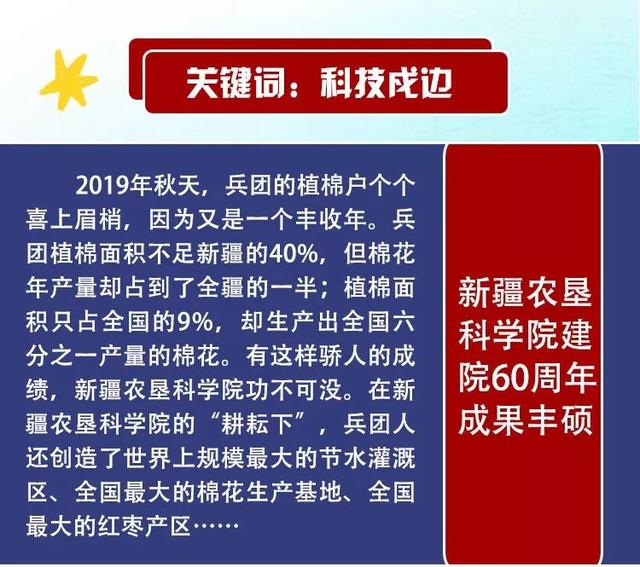 关键词：科技戍边

2019年秋天，兵团的植棉户个个喜上眉梢，因为又是一个丰收年。兵团植棉面积不足新疆的40%，但棉花年产量却占到了全疆的一半；植棉面积只占全国的9%，却生产出全国六分之一产量的棉花。有这样骄人的成绩，新疆农垦科学院功不可没。在新疆农垦科学院的“耕耘下”，兵团人还创造了世界上规模最大的节水灌溉区、全国最大的棉花生产基地、全国最大的红枣产区……

新疆农垦科学院建院60周年成果丰硕